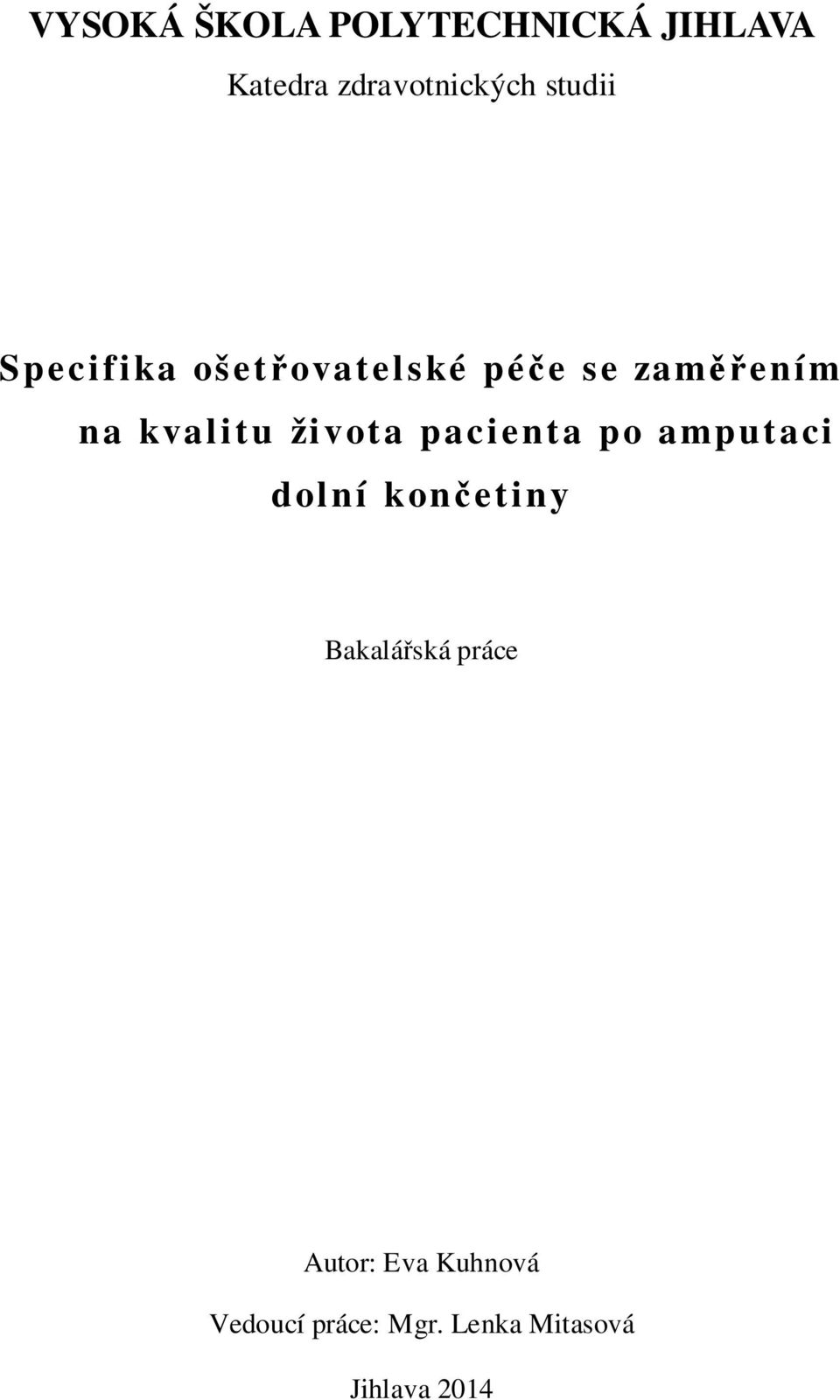 VYSOKÁ ŠKOLA POLYTECHNICKÁ JIHLAVA

Katedra zdravotnických studii

Specifika ošetřovatelské péče se zaměřením na kvalitu života pacienta po amputaci dolní končetiny

Bakalářská práce

Autor: Eva Kuhnová

Vedoucí práce: Mgr. Lenka Mitasová

Jihlava 2014